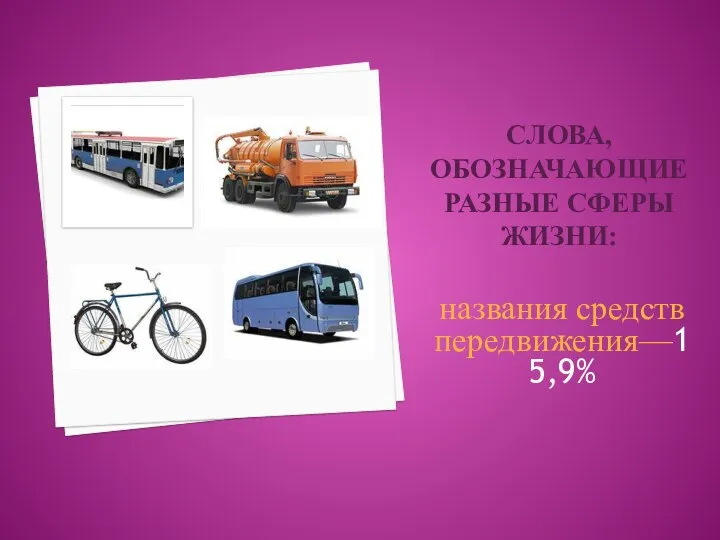 СЛОВА, ОБОЗНАЧАЮЩИЕ РАЗНЫЕ СФЕРЫ ЖИЗНИ:

названия средств передвижения—15,9%